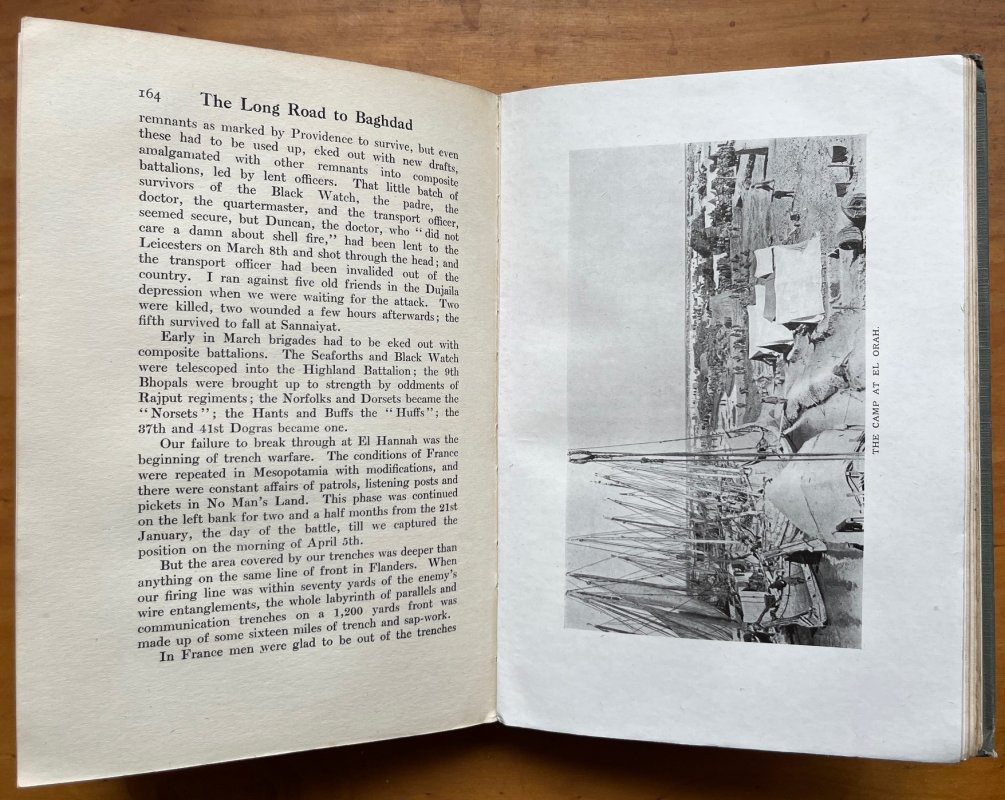 164 The Long Road to Baghdad

remnants as marked by Providence to survive, but even these had to be used up, eked out with new drafts, amalgamated with other remnants into composite battalions, led by lent officers. That little batch of survivors of the Black Watch, the padre, the doctor, the quartermaster, and the transport officer, seemed secure, but Duncan, the doctor, who "did not care a damn about shell fire," had been lent to the Leicesters on March 8th and shot through the head; and the transport officer had been invalided out of the country. I ran against five old friends in the Dujaila depression when we were waiting for the attack. Two were killed, two wounded a few hours afterwards; the fifth survived to fall at Sannaiyat.

Early in March brigades had to be eked out with composite battalions. The Seaforths and Black Watch were telescoped into the Highland Battalion; the 9th Bhopals were brought up to strength by oddments of Rajput regiments; the Norfolks and Dorsets became the "Norsets"; the Hants and Buffs the "Huffs"; the 37th and 41st Dogras became one.

Our failure to break through at El Hannah was the beginning of trench warfare. The conditions of France were repeated in Mesopotamia with modifications, and there were constant affairs of patrols, listening posts and pickets in No Man's Land. This phase was continued on the left bank for two and a half months from the 21st January, the day of the battle, till we captured the position on the morning of April 5th.

But the area covered by our trenches was deeper than anything on the same line of front in Flanders. When our firing line was within seventy yards of the enemy's wire entanglements, the whole labyrinth of parallels and communication trenches on a 1,200 yards front was made up of some sixteen miles of trench and sap-work. In France men were glad to be out of the trenches

THE CAMP AT EL ORAH.